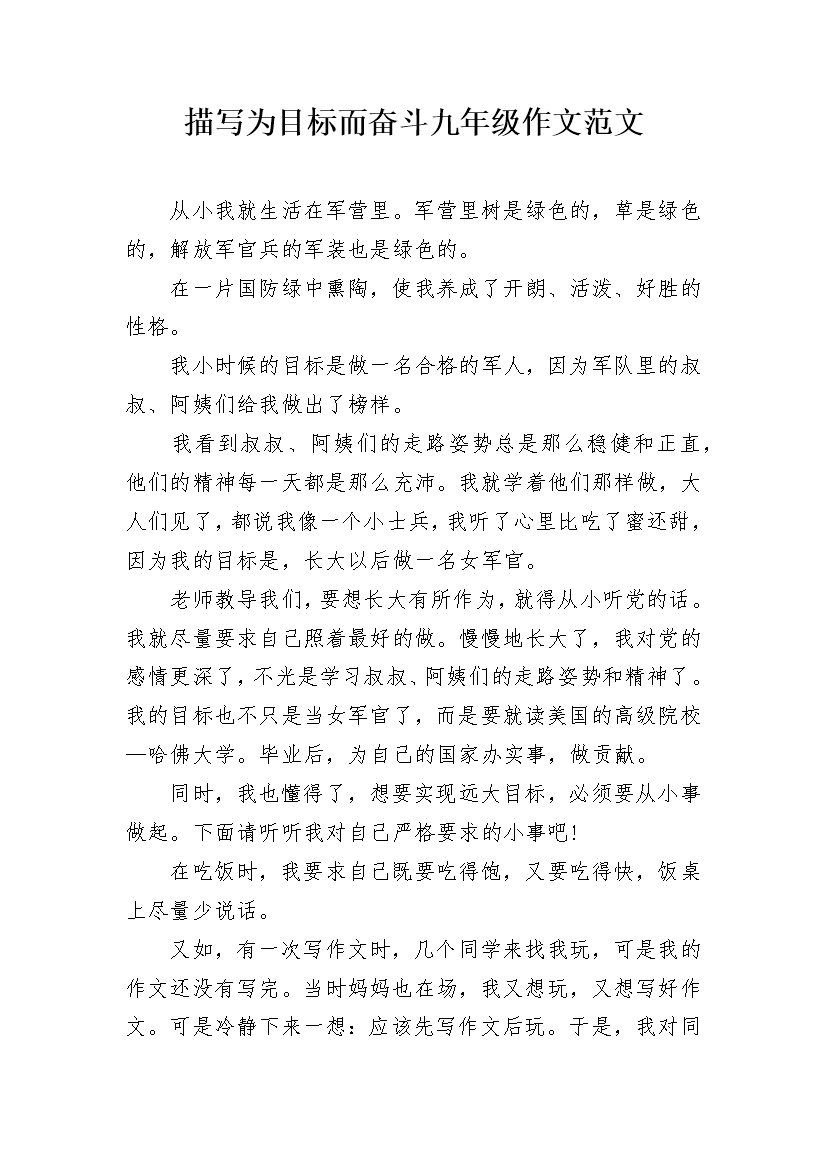 描写为目标而奋斗九年级作文范文

从小我就生活在军营里。军营里树是绿色的，草是绿色的，解放军官兵的军装也是绿色的。

在一片国防绿中熏陶，使我养成了开朗、活泼、好胜的性格。

我小时候的目标是做一名合格的军人，因为军队里的叔叔、阿姨们给我做出了榜样。

我看到叔叔、阿姨们的走路姿势总是那么稳健和正直，他们的精神每一天都是那么充沛。我就学着他们那样做，大人们见了，都说我像一个小士兵，我听了心里比吃了蜜还甜，因为我的目标是，长大以后做一名女军官。

老师教导我们，要想长大有所作为，就得从小听党的话。我就尽量要求自己照着最好的做。慢慢地长大了，我对党的感情更深了，不光是学习叔叔、阿姨们的走路姿势和精神了。我的目标也不只是当女军官了，而是要就读美国的高级院校—哈佛大学。毕业后，为自己的国家办实事，做贡献。

同时，我也懂得了，想要实现远大目标，必须要从小事做起。下面请听听我对自己严格要求的小事吧!

在吃饭时，我要求自己既要吃得饱，又要吃得快，饭桌上尽量少说话。

又如，有一次写作文时，几个同学来找我玩，可是我的作文还没有写完。当时妈妈也在场，我又想玩，又想写好作文。可是冷静下来一想：应该先写作文后玩。于是，我对同